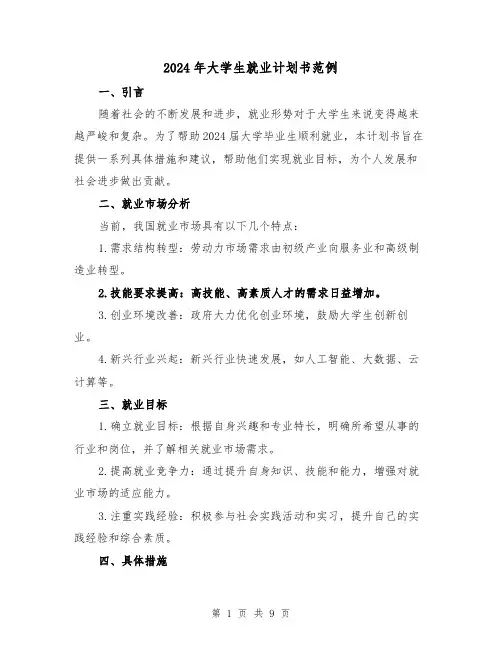 2024年大学生就业计划书范例

一、引言

随着社会的不断发展和进步，就业形势对于大学生来说变得越来越严峻和复杂。为了帮助2024届大学毕业生顺利就业，本计划书旨在提供一系列具体措施和建议，帮助他们实现就业目标，为个人发展和社会进步做出贡献。

二、就业市场分析

当前，我国就业市场具有以下几个特点：

1.需求结构转型：劳动力市场需求由初级产业向服务业和高级制造业转型。

2.技能要求提高：高技能、高素质人才的需求日益增加。

3.创业环境改善：政府大力优化创业环境，鼓励大学生创新创业。

4.新兴行业兴起：新兴行业快速发展，如人工智能、大数据、云计算等。

三、就业目标

1.确立就业目标：根据自身兴趣和专业特长，明确所希望从事的行业和岗位，并了解相关就业市场需求。

2.提高就业竞争力：通过提升自身知识、技能和能力，增强对就业市场的适应能力。

3.注重实践经验：积极参与社会实践活动和实习，提升自己的实践经验和综合素质。

四、具体措施

第 1 页 共 9 页